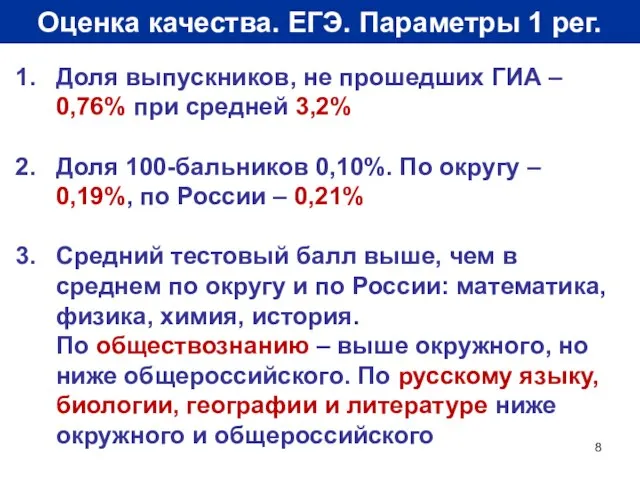 Оценка качества. ЕГЭ. Параметры 1 рег.

1. Доля выпускников, не прошедших ГИА – 0,76% при средней 3,2%

2. Доля 100-бальников 0,10%. По округу – 0,19%, по России – 0,21%

3. Средний тестовый балл выше, чем в среднем по округу и по России: математика, физика, химия, история.
По обществознанию – выше окружного, но ниже общероссийского. По русскому языку, биологии, географии и литературе ниже окружного и общероссийского

8